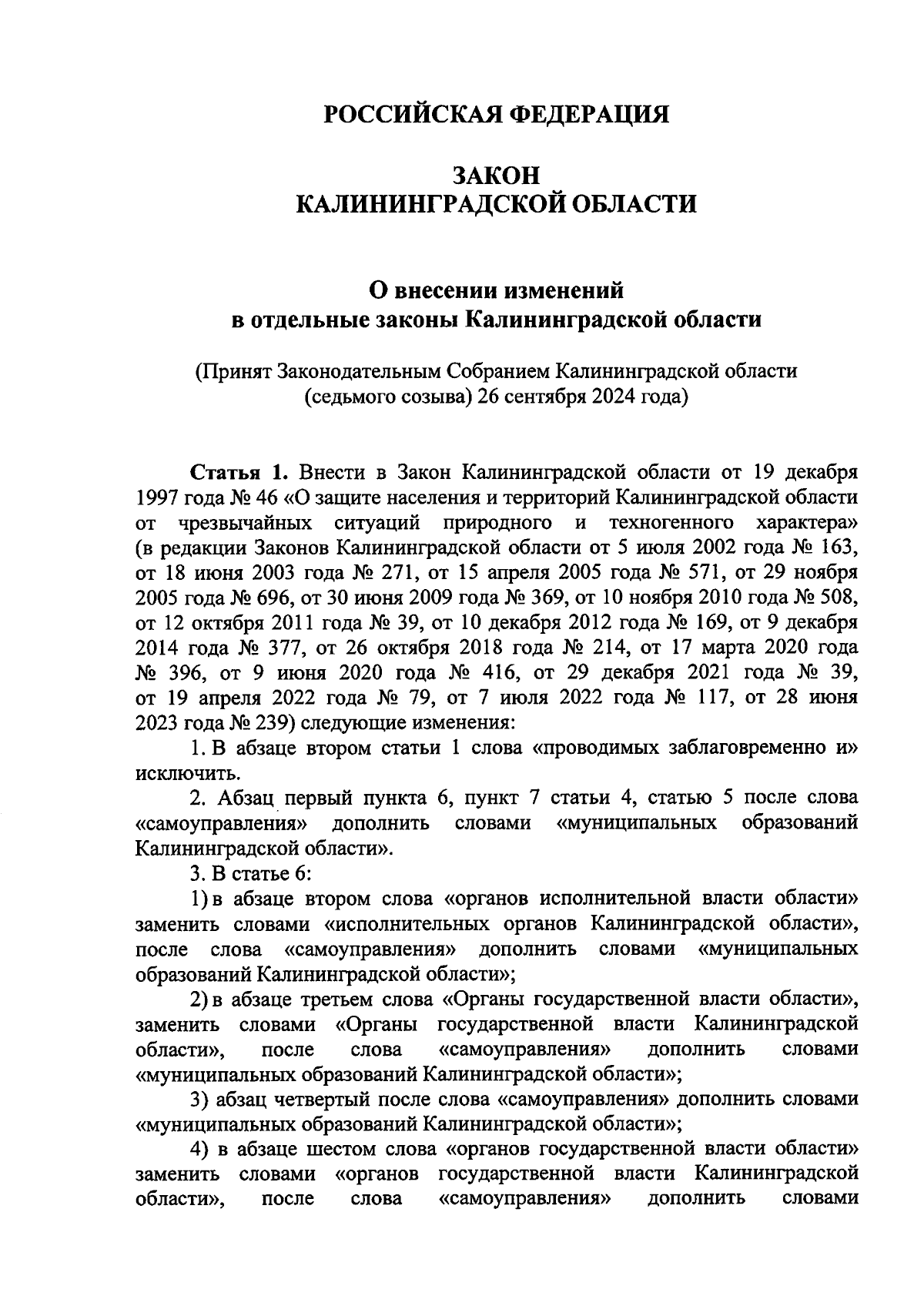 РОССИЙСКАЯ ФЕДЕРАЦИЯ

ЗАКОН
КАЛИНИНГРАДСКОЙ ОБЛАСТИ

О внесении изменений
в отдельные законы Калининградской области

(Принят Законодательным Собранием Калининградской области
(седьмого созыва) 26 сентября 2024 года)

Статья 1. Внести в Закон Калининградской области от 19 декабря 1997 года № 46 «О защите населения и территорий Калининградской области от чрезвычайных ситуаций природного и техногенного характера» (в редакции Законов Калининградской области от 5 июля 2002 года № 163, от 18 июня 2003 года № 271, от 15 апреля 2005 года № 571, от 29 ноября 2005 года № 696, от 30 июня 2009 года № 369, от 10 ноября 2010 года № 508, от 12 октября 2011 года № 39, от 10 декабря 2012 года № 169, от 9 декабря 2014 года № 377, от 26 октября 2018 года № 214, от 17 марта 2020 года № 396, от 9 июня 2020 года № 416, от 29 декабря 2021 года № 39, от 19 апреля 2022 года № 79, от 7 июля 2022 года № 117, от 28 июня 2023 года № 239) следующие изменения:

1. В абзаце втором статьи 1 слова «проводимых заблаговременно и» исключить.

2. Абзац первый пункта 6, пункт 7 статьи 4, статью 5 после слова «самоуправления» дополнить словами «муниципальных образований Калининградской области».

3. В статье 6:

1) в абзаце втором слова «органов исполнительной власти области» заменить словами «исполнительных органов Калининградской области», после слова «самоуправления» дополнить словами «муниципальных образований Калининградской области»;

2) в абзаце третьем слова «Органы государственной власти области», заменить словами «Органы государственной власти Калининградской области», после слова «самоуправления» дополнить словами «муниципальных образований Калининградской области»;

3) абзац четвертый после слова «самоуправления» дополнить словами «муниципальных образований Калининградской области»;

4) в абзаце шестом слова «органов государственной власти области» заменить словами «органов государственной власти Калининградской области», после слова «самоуправления» дополнить словами